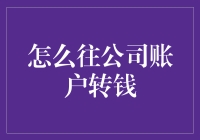 怎么往公司账户转钱